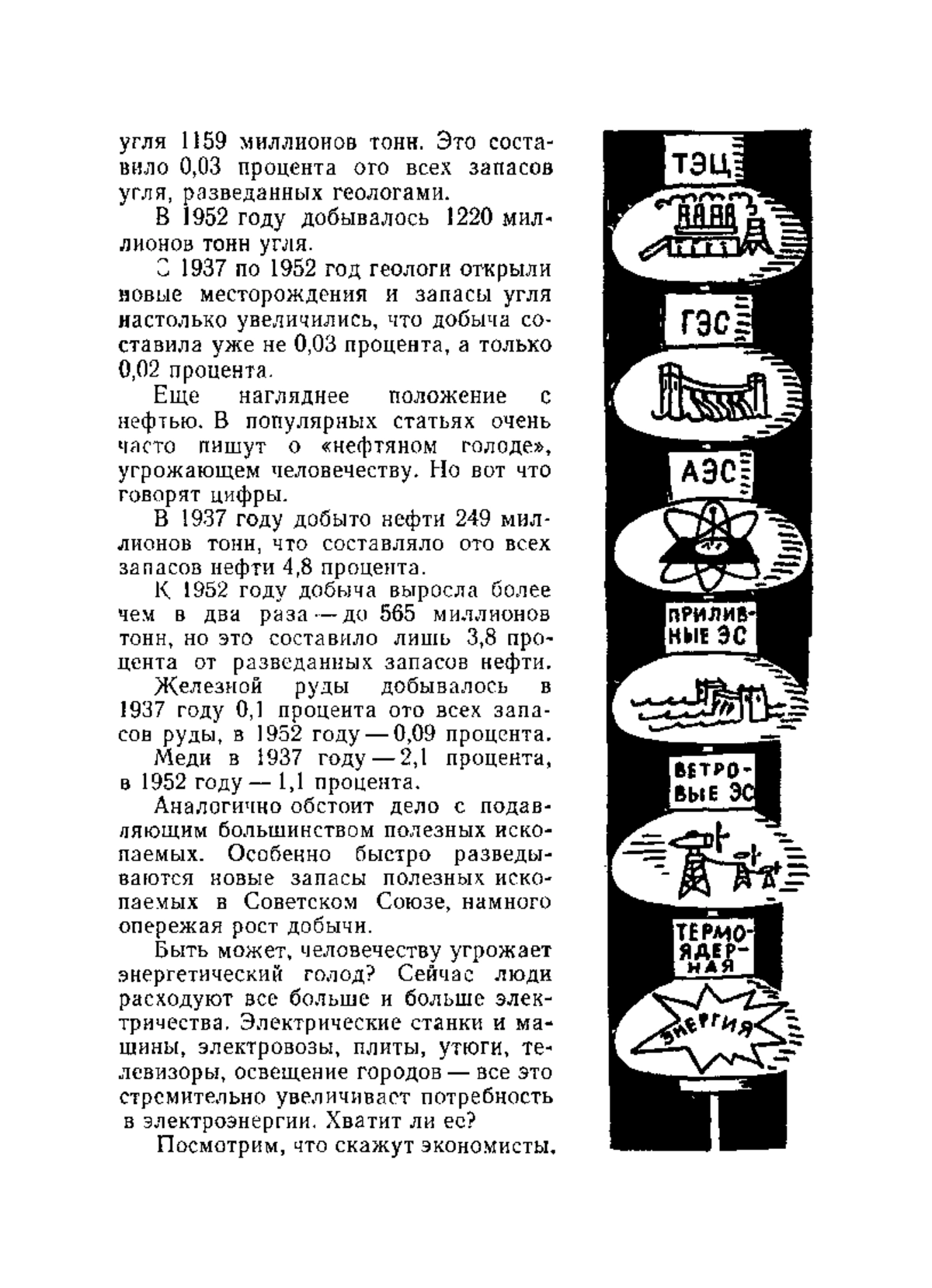 угля 1159 миллионов тонн. Это составило 0,03 процента ото всех запасов угля, разведанных геологами.

В 1952 году добывалось 1220 миллионов тонн угля.

С 1937 по 1952 год геологи открыли новые месторождения и запасы угля настолько увеличились, что добыча составила уже не 0,03 процента, а только 0,02 процента.

Еще нагляднее положение с нефтью. В популярных статьях очень часто пишут о «нефтяном голоде», угрожающем человечеству. Но вот что говорят цифры.

В 1937 году добыто нефти 249 миллионов тонн, что составляло ото всех запасов нефти 4,8 процента.

К 1952 году добыча выросла более чем в два раза — до 565 миллионов тонн, но это составило лишь 3,8 процента от разведанных запасов нефти.

Железной руды добывалось в 1937 году 0,1 процента ото всех запасов руды, в 1952 году — 0,09 процента.

Меди в 1937 году — 2,1 процента, в 1952 году — 1,1 процента.

Аналогично обстоит дело с подавляющим большинством полезных ископаемых. Особенно быстро разведываются новые запасы полезных ископаемых в Советском Союзе, намного опережая рост добычи.

Быть может, человечеству угрожает энергетический голод? Сейчас люди расходуют все больше и больше электричества. Электрические станки и машины, электровозы, плиты, утюги, телевизоры, освещение городов — все это стремительно увеличивает потребность в электроэнергии. Хватит ли ее?

Посмотрим, что скажут экономисты.

ТЭЦ

ГЭС

АЭС

ПРИЛИВНЫЕ ЭС

ВЕТРОВЫЕ ЭС

ТЕРМОЯДЕРНАЯ

ЭНЕРГИЯ